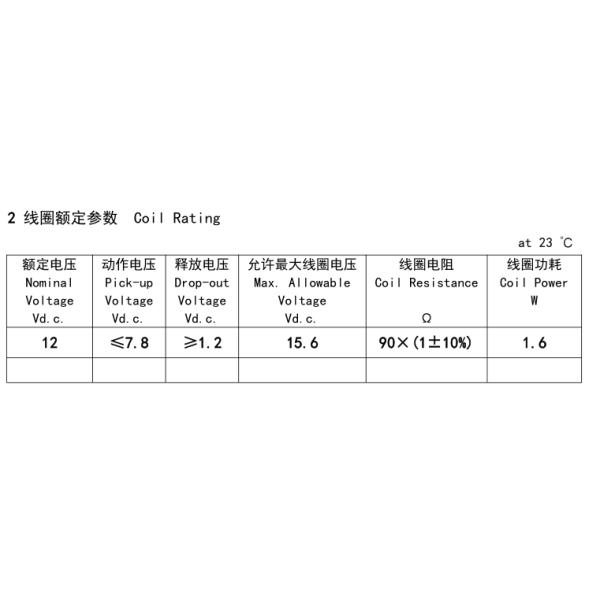 2 线圈额定参数 Coil Rating

at 23 ℃

| 额定电压 Nominal Voltage Vd.c. | 动作电压 Pick-up Voltage Vd.c. | 释放电压 Drop-out Voltage Vd.c. | 允许最大线圈电压 Max. Allowable Voltage Vd.c. | 线圈电阻 Coil Resistance Ω | 线圈功耗 Coil Power W |
|---|---|---|---|---|---|
| 12 | ≤7.8 | ≥1.2 | 15.6 | 90×(1±10%) | 1.6 |
| | | | | | |